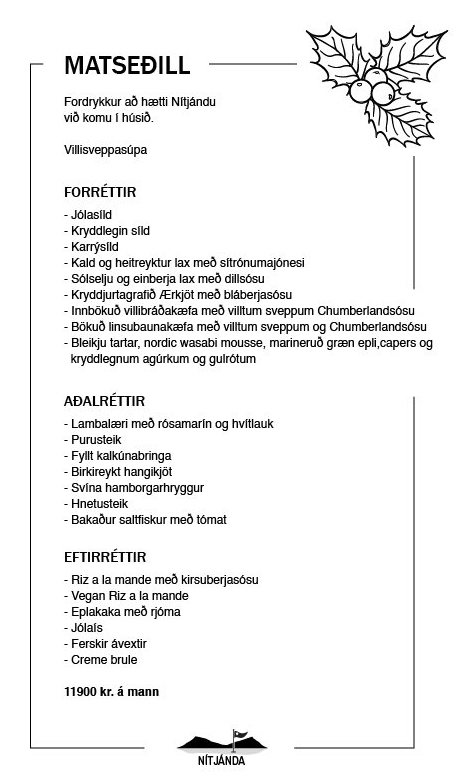 MATSEÐILL

Fordrykkur að hætti Nítjándu
við komu í húsið.

Villisveppasúpa

FORRÉTTIR

- Jólasíld
- Kryddlegin síld
- Karrýsíld
- Kald og heitreyktur lax með sítrónumajónesi
- Sólselju og einberja lax með dillsósu
- Kryddjurtagrafið Ærkjöt með bláberjasósu
- Innbökuð villibráðakæfa með villtum sveppum Chumberlandsósu
- Bökuð linsubaunakæfa með villtum sveppum og Chumberlandsósu
- Bleikju tartar, nordic wasabi mousse, marineruð græn epli,capers og kryddlegnum agúrkum og gulrótum

AÐALRÉTTIR

- Lambalæri með rósamarín og hvítlauk
- Purusteik
- Fyllt kalkúnabringa
- Birkireykt hangikjöt
- Svína hamborgarhryggur
- Hnetusteik
- Bakaður saltfiskur með tómat

EFTIRRÉTTIR

- Riz a la mande með kirsuberjasósu
- Vegan Riz a la mande
- Eplakaka með rjóma
- Jólaís
- Ferskir ávextir
- Creme brule

11900 kr. á mann

NÍTJÁNDA